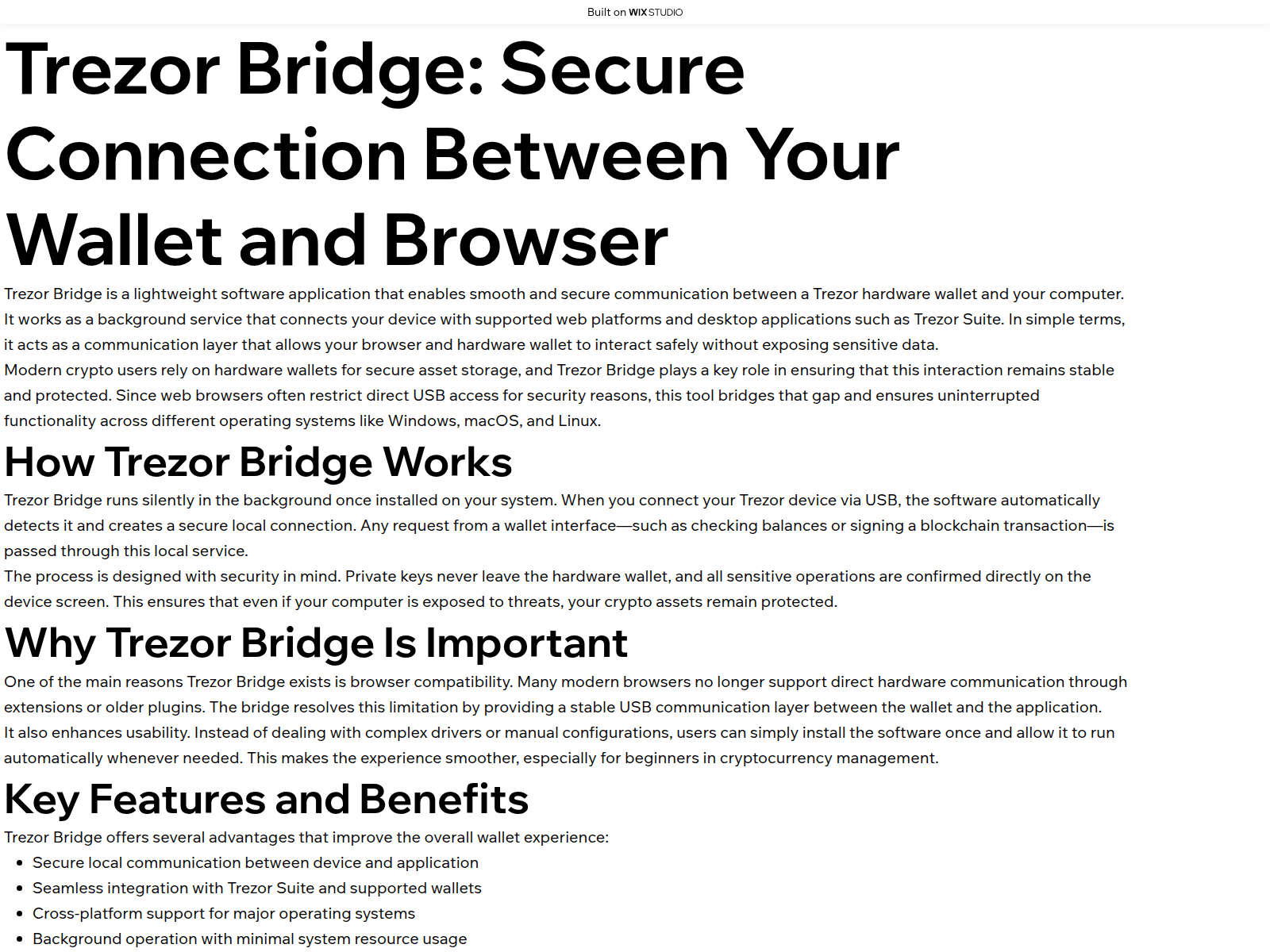 Built on WIX STUDIO

Trezor Bridge: Secure Connection Between Your Wallet and Browser

Trezor Bridge is a lightweight software application that enables smooth and secure communication between a Trezor hardware wallet and your computer. It works as a background service that connects your device with supported web platforms and desktop applications such as Trezor Suite. In simple terms, it acts as a communication layer that allows your browser and hardware wallet to interact safely without exposing sensitive data.

Modern crypto users rely on hardware wallets for secure asset storage, and Trezor Bridge plays a key role in ensuring that this interaction remains stable and protected. Since web browsers often restrict direct USB access for security reasons, this tool bridges that gap and ensures uninterrupted functionality across different operating systems like Windows, macOS, and Linux.

How Trezor Bridge Works

Trezor Bridge runs silently in the background once installed on your system. When you connect your Trezor device via USB, the software automatically detects it and creates a secure local connection. Any request from a wallet interface—such as checking balances or signing a blockchain transaction—is passed through this local service.

The process is designed with security in mind. Private keys never leave the hardware wallet, and all sensitive operations are confirmed directly on the device screen. This ensures that even if your computer is exposed to threats, your crypto assets remain protected.

Why Trezor Bridge Is Important

One of the main reasons Trezor Bridge exists is browser compatibility. Many modern browsers no longer support direct hardware communication through extensions or older plugins. The bridge resolves this limitation by providing a stable USB communication layer between the wallet and the application.

It also enhances usability. Instead of dealing with complex drivers or manual configurations, users can simply install the software once and allow it to run automatically whenever needed. This makes the experience smoother, especially for beginners in cryptocurrency management.

Key Features and Benefits

Trezor Bridge offers several advantages that improve the overall wallet experience:

• Secure local communication between device and application
• Seamless integration with Trezor Suite and supported wallets
• Cross-platform support for major operating systems
• Background operation with minimal system resource usage